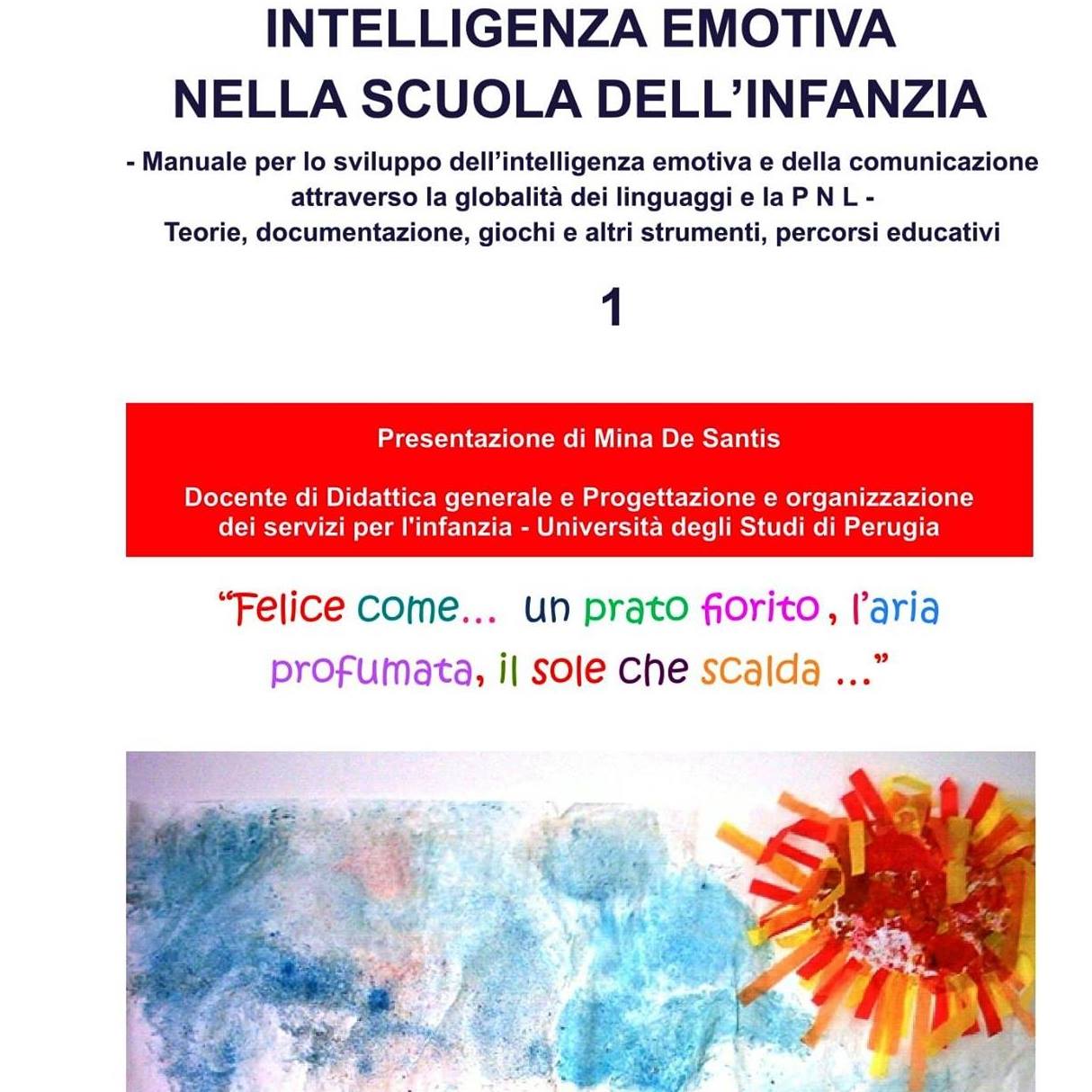 INTELLIGENZA EMOTIVA
NELLA SCUOLA DELL'INFANZIA

- Manuale per lo sviluppo dell'intelligenza emotiva e della comunicazione attraverso la globalità dei linguaggi e la P N L -
Teorie, documentazione, giochi e altri strumenti, percorsi educativi

1

Presentazione di Mina De Santis

Docente di Didattica generale e Progettazione e organizzazione dei servizi per l'infanzia - Università degli Studi di Perugia

"Felice come... un prato fiorito, l'aria profumata, il sole che scalda ..."